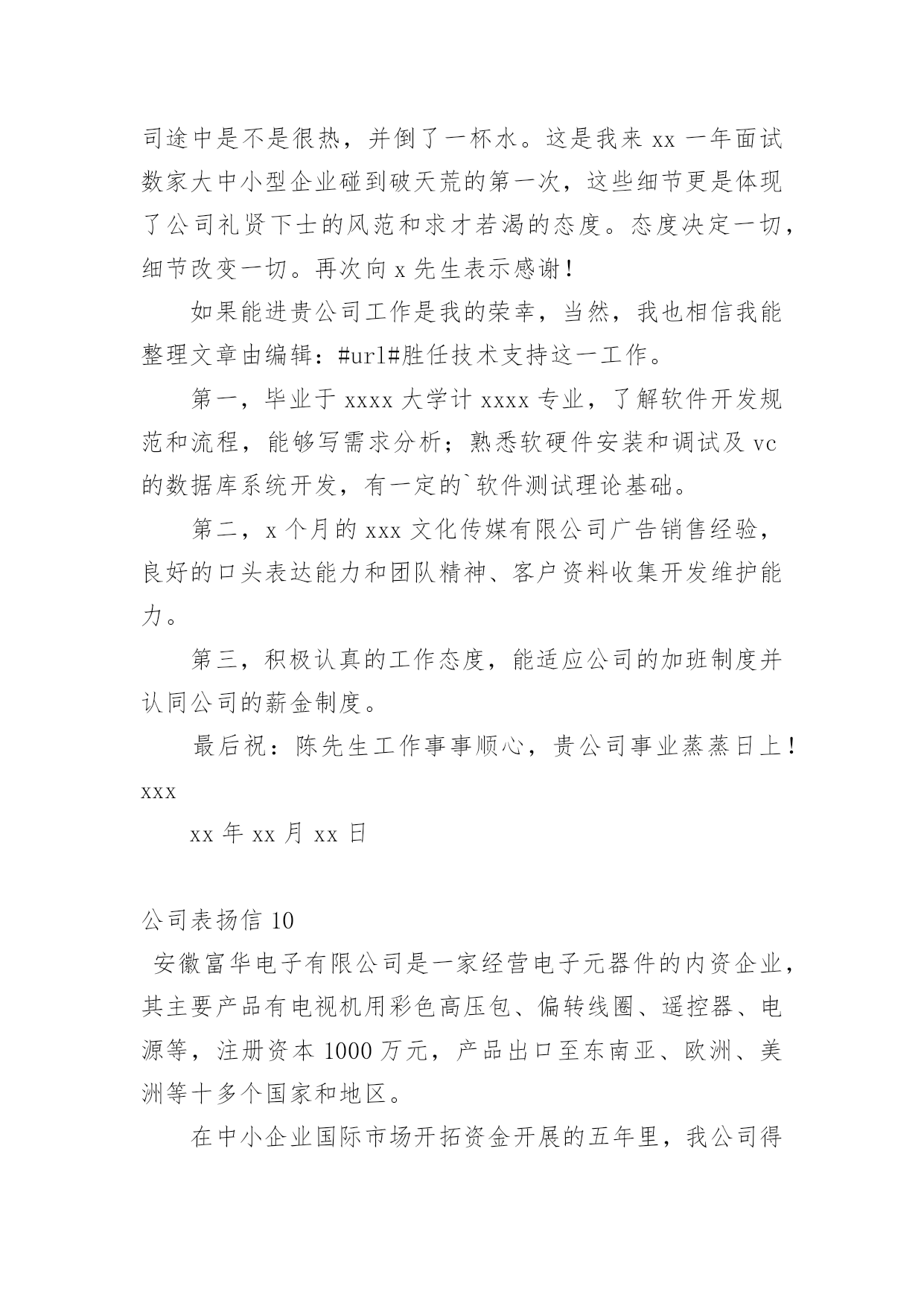 司途中是不是很热，并倒了一杯水。这是我来 xx 一年面试数家大中小型企业碰到破天荒的第一次，这些细节更是体现了公司礼贤下士的风范和求才若渴的态度。态度决定一切，细节改变一切。再次向 x 先生表示感谢！

如果能进贵公司工作是我的荣幸，当然，我也相信我能整理文章由编辑：#url#胜任技术支持这一工作。

第一，毕业于 xxxx 大学计 xxxx 专业，了解软件开发规范和流程，能够写需求分析；熟悉软硬件安装和调试及 vc 的数据库系统开发，有一定的`软件测试理论基础。

第二，x 个月的 xxx 文化传媒有限公司广告销售经验，良好的口头表达能力和团队精神、客户资料收集开发维护能力。

第三，积极认真的工作态度，能适应公司的加班制度并认同公司的薪金制度。

最后祝：陈先生工作事事顺心，贵公司事业蒸蒸日上！

xxx

xx 年 xx 月 xx 日

公司表扬信 10

安徽富华电子有限公司是一家经营电子元器件的内资企业，其主要产品有电视机用彩色高压包、偏转线圈、遥控器、电源等，注册资本 1000 万元，产品出口至东南亚、欧洲、美洲等十多个国家和地区。

在中小企业国际市场开拓资金开展的五年里，我公司得